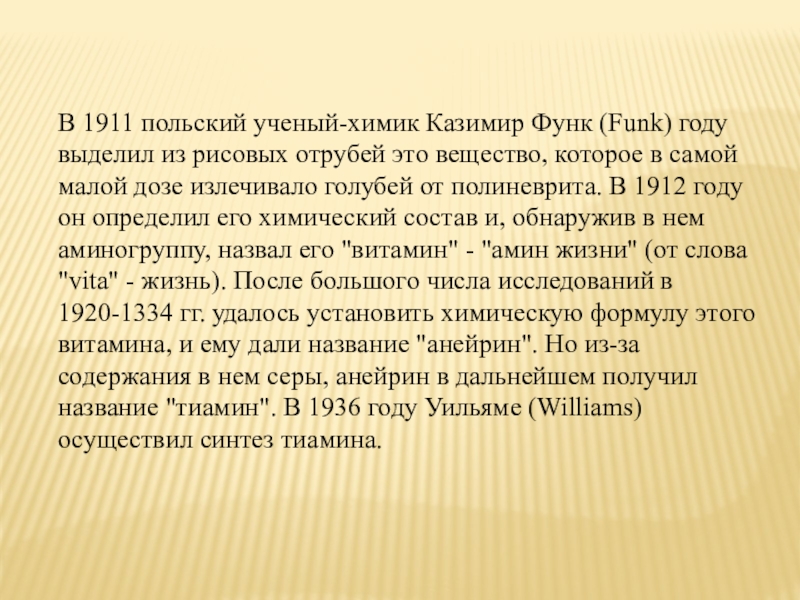 В 1911 польский ученый-химик Казимир Функ (Funk) году выделил из рисовых отрубей это вещество, которое в самой малой дозе излечивало голубей от полиневрита. В 1912 году он определил его химический состав и, обнаружив в нем аминогруппу, назвал его "витамин" - "амин жизни" (от слова "vita" - жизнь). После большого числа исследований в 1920-1334 гг. удалось установить химическую формулу этого витамина, и ему дали название "анейрин". Но из-за содержания в нем серы, анейрин в дальнейшем получил название "тиамин". В 1936 году Уильяме (Williams) осуществил синтез тиамина.